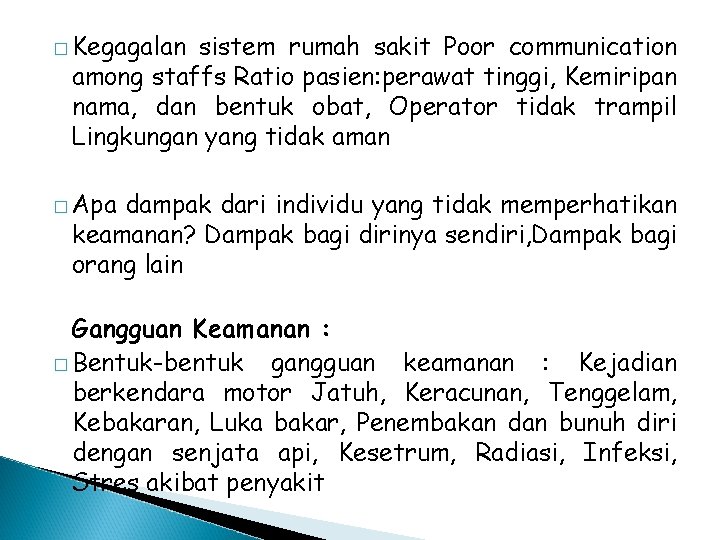 □ Kegagalan sistem rumah sakit Poor communication among staffs Ratio pasien:perawat tinggi, Kemiripan nama, dan bentuk obat, Operator tidak trampil Lingkungan yang tidak aman

□ Apa dampak dari individu yang tidak memperhatikan keamanan? Dampak bagi dirinya sendiri,Dampak bagi orang lain

Gangguan Keamanan :

□ Bentuk-bentuk gangguan keamanan : Kejadian berkendara motor Jatuh, Keracunan, Tenggelam, Kebakaran, Luka bakar, Penembakan dan bunuh diri dengan senjata api, Kesetrum, Radiasi, Infeksi, Stres akibat penyakit